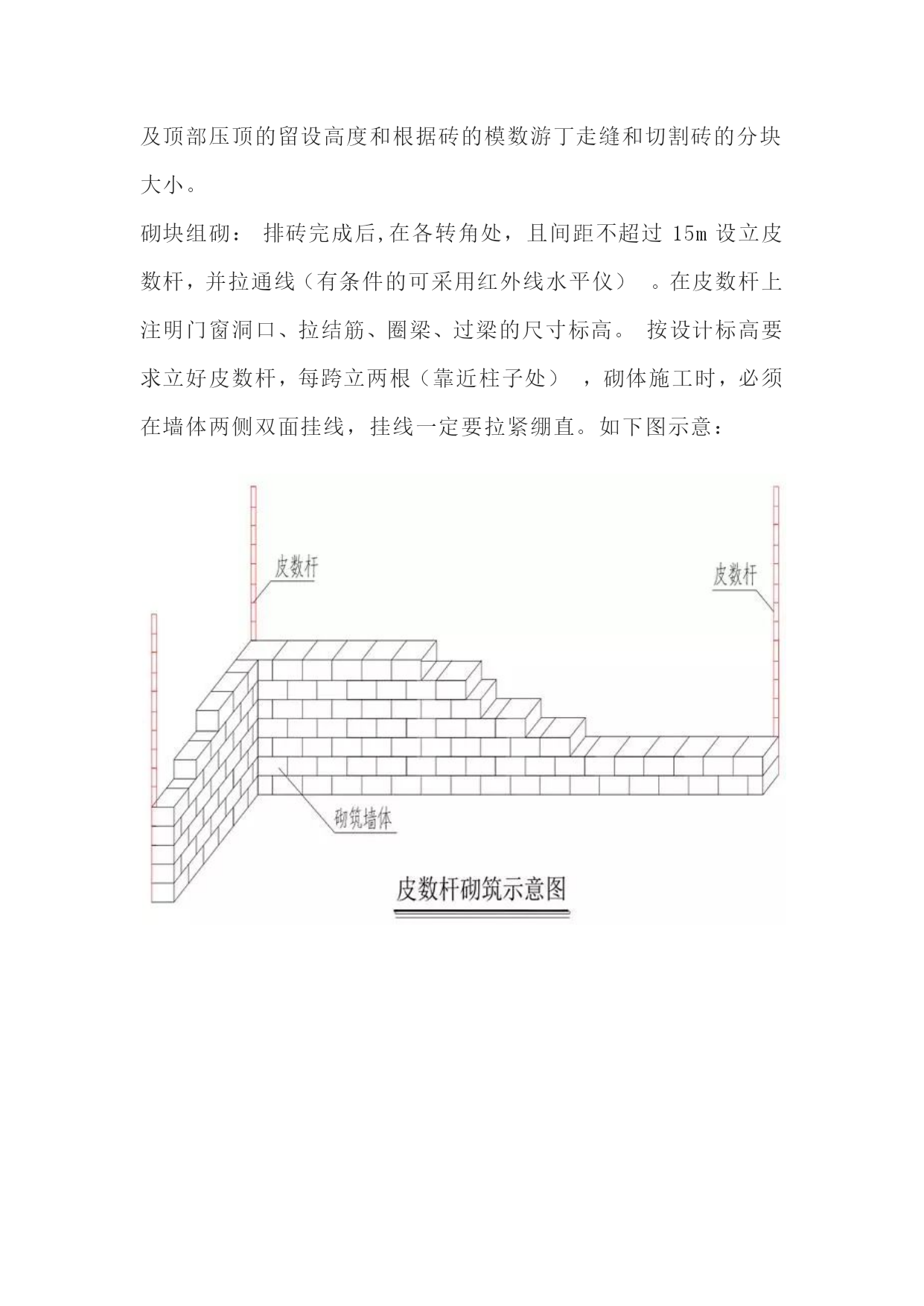 及顶部压顶的留设高度和根据砖的模数游丁走缝和切割砖的分块大小。

砌块组砌： 排砖完成后,在各转角处，且间距不超过 15m 设立皮数杆，并拉通线（有条件的可采用红外线水平仪） 。在皮数杆上注明门窗洞口、拉结筋、圈梁、过梁的尺寸标高。 按设计标高要求立好皮数杆，每跨立两根（靠近柱子处） ，砌体施工时，必须在墙体两侧双面挂线，挂线一定要拉紧绷直。如下图示意：

皮数杆

皮数杆

砌筑墙体

皮数杆砌筑示意图